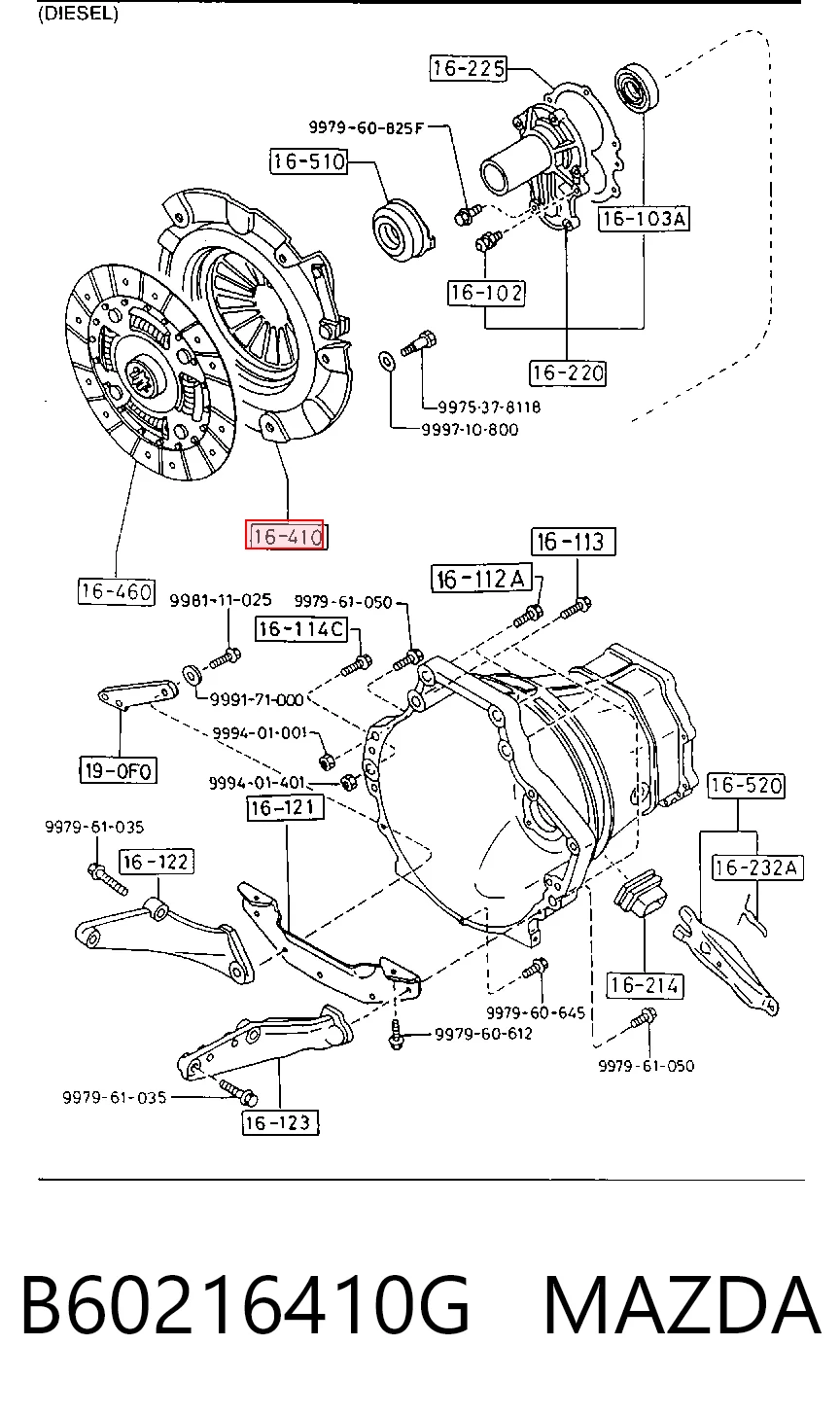 (DIESEL)

16-225
9979-60-825F
16-510
16-103A
16-102
16-220
9975-37-8118
9997-10-800
16-410
16-460
16-113
16-112A
9981-11-025
9979-61-050
16-114C
9991-71-000
9994-01-001
19-0F0
9994-01-401
16-121
16-520
9979-61-035
16-122
16-232A
16-214
9979-60-645
9979-60-612
9979-61-050
9979-61-035
16-123

B60216410G MAZDA